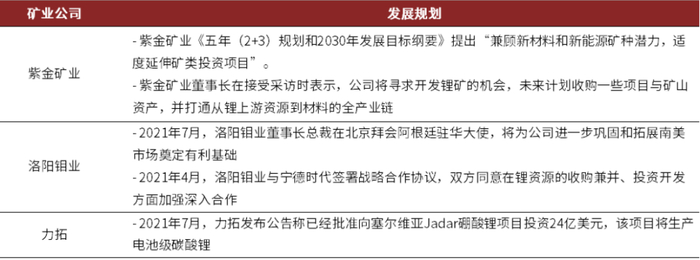 | 矿业公司 | 发展规划 |
|---|---|
| 紫金矿业 | - 紫金矿业《五年（2+3）规划和2030年发展目标纲要》提出“兼顾新材料和新能源矿种潜力，适度延伸矿类投资项目”。<br>- 紫金矿业董事长在接受采访时表示，公司将寻求开发锂矿的机会，未来计划收购一些项目与矿山资产，并打通从锂上游资源到材料的全产业链 |
| 洛阳钼业 | - 2021年7月，洛阳钼业董事长总裁在北京拜会阿根廷驻华大使，将为公司进一步巩固和拓展南美市场奠定有利基础<br>- 2021年4月，洛阳钼业与宁德时代签署战略合作协议，双方同意在锂资源的收购兼并、投资开发方面加强深入合作 |
| 力拓 | - 2021年7月，力拓发布公告称已经批准向塞尔维亚Jadar硼酸锂项目投资24亿美元，该项目将生产电池级碳酸锂 |